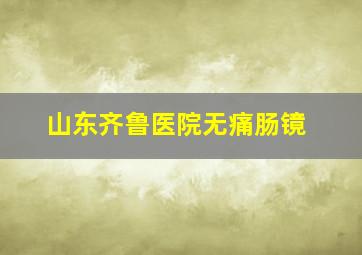 山东齐鲁医院无痛肠镜